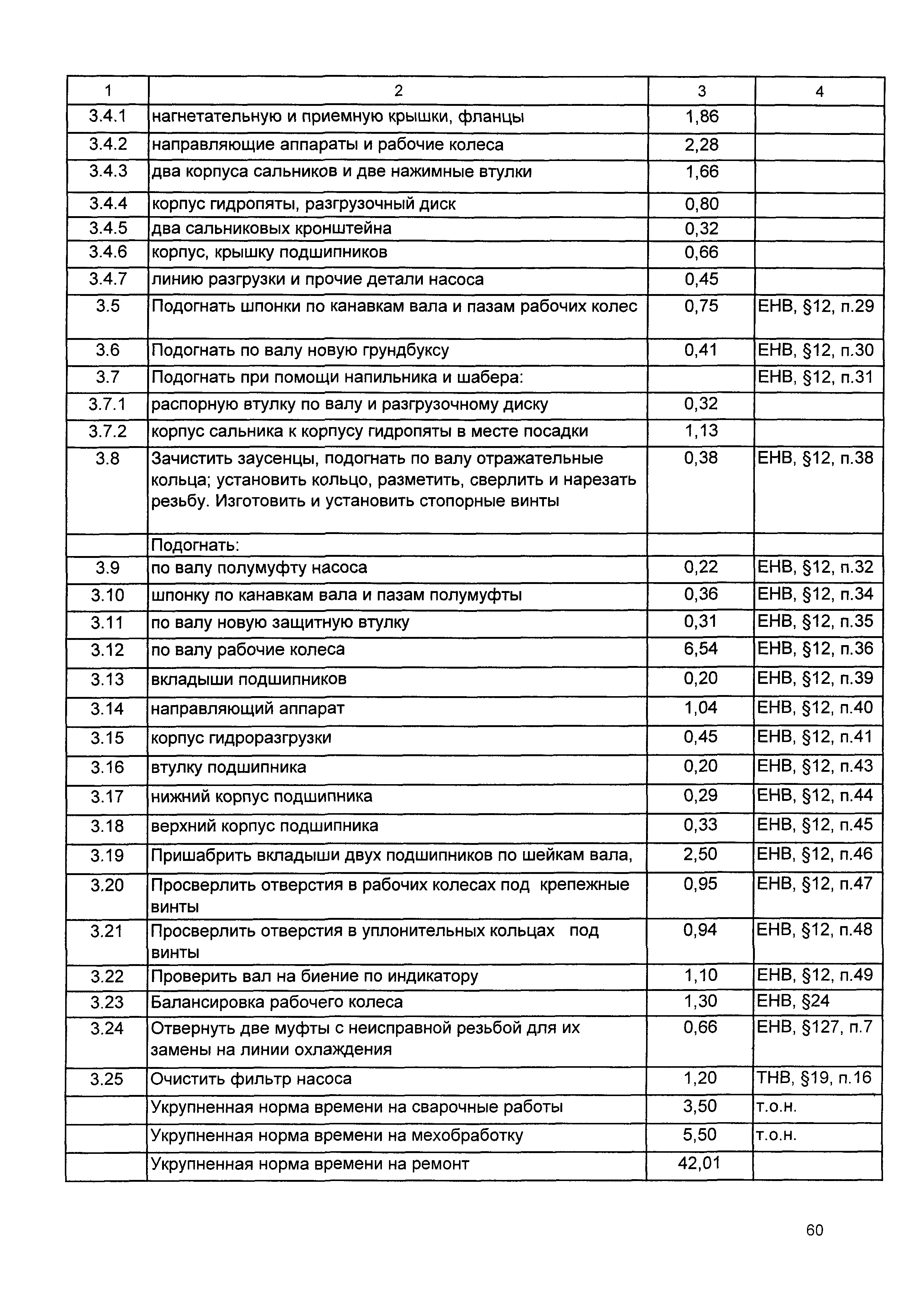 | 1 | 2 | 3 | 4 |
|---|---|---|---|
| 3.4.1 | нагнетательную и приемную крышки, фланцы | 1,86 | |
| 3.4.2 | направляющие аппараты и рабочие колеса | 2,28 | |
| 3.4.3 | два корпуса сальников и две нажимные втулки | 1,66 | |
| 3.4.4 | корпус гидропяты, разгрузочный диск | 0,80 | |
| 3.4.5 | два сальниковых кронштейна | 0,32 | |
| 3.4.6 | корпус, крышку подшипников | 0,66 | |
| 3.4.7 | линию разгрузки и прочие детали насоса | 0,45 | |
| 3.5 | Подогнать шпонки по канавкам вала и пазам рабочих колес | 0,75 | ЕНВ, §12, п.29 |
| 3.6 | Подогнать по валу новую грундбуксу | 0,41 | ЕНВ, §12, п.30 |
| 3.7 | Подогнать при помощи напильника и шабера: | | ЕНВ, §12, п.31 |
| 3.7.1 | распорную втулку по валу и разгрузочному диску | 0,32 | |
| 3.7.2 | корпус сальника к корпусу гидропяты в месте посадки | 1,13 | |
| 3.8 | Зачистить заусенцы, подогнать по валу отражательные кольца; установить кольцо, разметить, сверлить и нарезать резьбу. Изготовить и установить стопорные винты | 0,38 | ЕНВ, §12, п.38 |
| | Подогнать: | | |
| 3.9 | по валу полумуфту насоса | 0,22 | ЕНВ, §12, п.32 |
| 3.10 | шпонку по канавкам вала и пазам полумуфты | 0,36 | ЕНВ, §12, п.34 |
| 3.11 | по валу новую защитную втулку | 0,31 | ЕНВ, §12, п.35 |
| 3.12 | по валу рабочие колеса | 6,54 | ЕНВ, §12, п.36 |
| 3.13 | вкладыши подшипников | 0,20 | ЕНВ, §12, п.39 |
| 3.14 | направляющий аппарат | 1,04 | ЕНВ, §12, п.40 |
| 3.15 | корпус гидроразгрузки | 0,45 | ЕНВ, §12, п.41 |
| 3.16 | втулку подшипника | 0,20 | ЕНВ, §12, п.43 |
| 3.17 | нижний корпус подшипника | 0,29 | ЕНВ, §12, п.44 |
| 3.18 | верхний корпус подшипника | 0,33 | ЕНВ, §12, п.45 |
| 3.19 | Пришабрить вкладыши двух подшипников по шейкам вала, | 2,50 | ЕНВ, §12, п.46 |
| 3.20 | Просверлить отверстия в рабочих колесах под крепежные винты | 0,95 | ЕНВ, §12, п.47 |
| 3.21 | Просверлить отверстия в уплонительных кольцах под винты | 0,94 | ЕНВ, §12, п.48 |
| 3.22 | Проверить вал на биение по индикатору | 1,10 | ЕНВ, §12, п.49 |
| 3.23 | Балансировка рабочего колеса | 1,30 | ЕНВ, §24 |
| 3.24 | Отвернуть две муфты с неисправной резьбой для их замены на линии охлаждения | 0,66 | ЕНВ, §127, п.7 |
| 3.25 | Очистить фильтр насоса | 1,20 | ТНВ, §19, п.16 |
| | Укрупненная норма времени на сварочные работы | 3,50 | т.о.н. |
| | Укрупненная норма времени на мехобработку | 5,50 | т.о.н. |
| | Укрупненная норма времени на ремонт | 42,01 | |

60